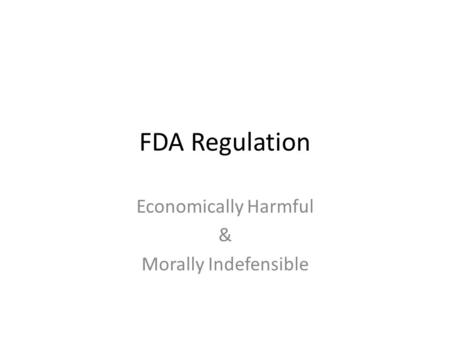 FDA Regulation

Economically Harmful
&
Morally Indefensible